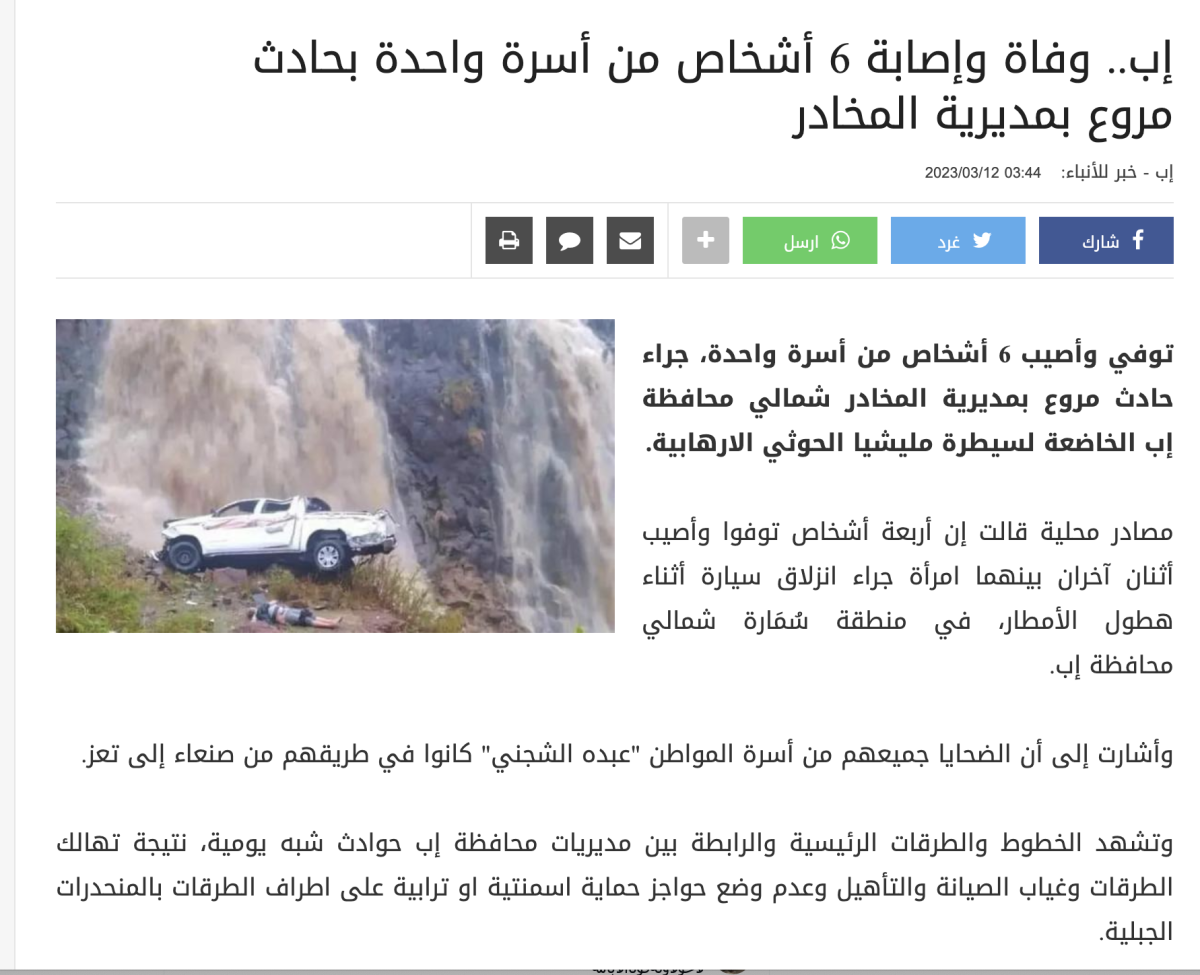 إب.. وفاة وإصابة 6 أشخاص من أسرة واحدة بحادث مروع بمديرية المخادر

إب - خبر للأنباء: 03:44 2023/03/12

شارك غرد ارسل

توفي وأصيب 6 أشخاص من أسرة واحدة، جراء حادث مروع بمديرية المخادر شمالي محافظة إب الخاضعة لسيطرة مليشيا الحوثي الارهابية.

مصادر محلية قالت إن أربعة أشخاص توفوا وأصيب أثنان آخران بينهما امرأة جراء انزلاق سيارة أثناء هطول الأمطار، في منطقة سُمَارة شمالي محافظة إب.

وأشارت إلى أن الضحايا جميعهم من أسرة المواطن "عبده الشجني" كانوا في طريقهم من صنعاء إلى تعز.

وتشهد الخطوط والطرقات الرئيسية والرابطة بين مديريات محافظة إب حوادث شبه يومية، نتيجة تهالك الطرقات وغياب الصيانة والتأهيل وعدم وضع حواجز حماية اسمنتية او ترابية على اطراف الطرقات بالمنحدرات الجبلية.